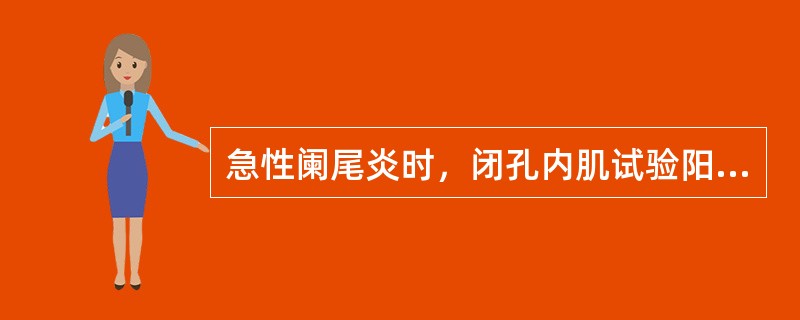 急性阑尾炎时，闭孔内肌试验阳...